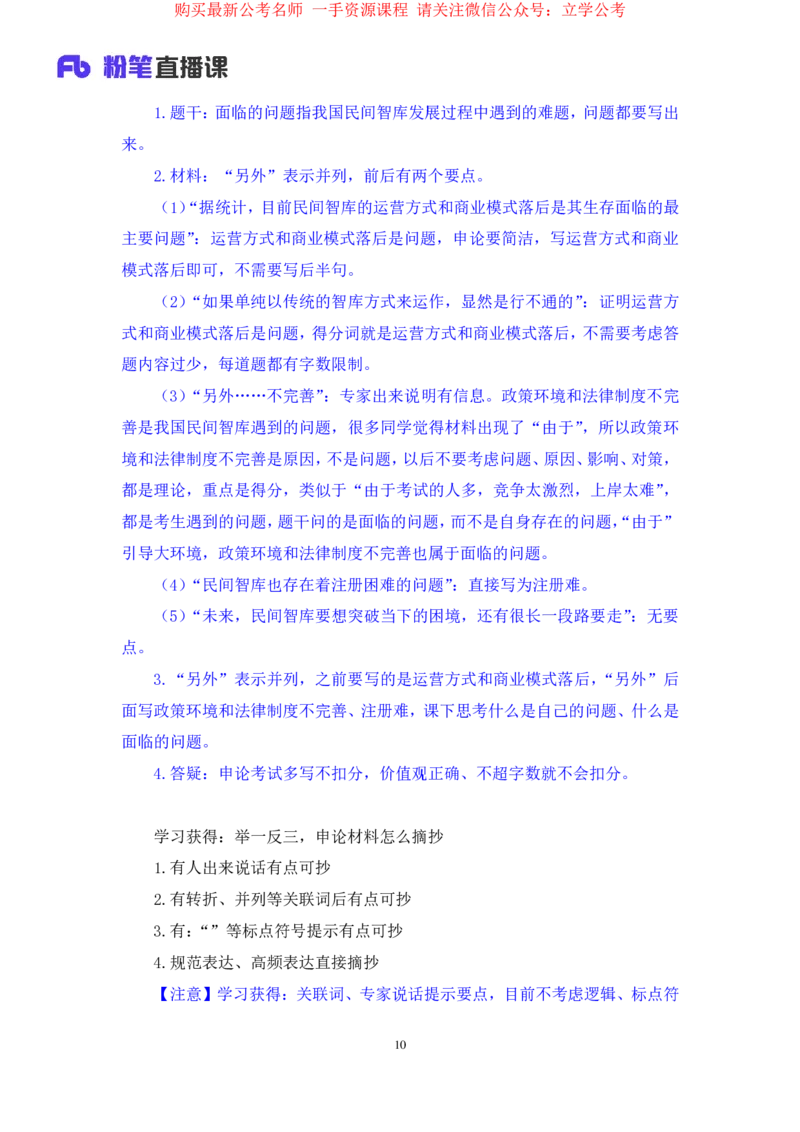 购买最新公考名师 一手资源课程 请关注微信公众号：立学公考

Fb 粉笔直播课

1.题干：面临的问题指我国民间智库发展过程中遇到的难题，问题都要写出来。

2.材料：“另外”表示并列，前后有两个要点。

（1）“据统计，目前民间智库的运营方式和商业模式落后是其生存面临的最主要问题”：运营方式和商业模式落后是问题，申论要简洁，写运营方式和商业模式落后即可，不需要写后半句。

（2）“如果单纯以传统的智库方式来运作，显然是行不通的”：证明运营方式和商业模式落后是问题，得分词就是运营方式和商业模式落后，不需要考虑答题内容过少，每道题都有字数限制。

（3）“另外……不完善”：专家出来说明有信息。政策环境和法律制度不完善是我国民间智库遇到的问题，很多同学觉得材料出现了“由于”，所以政策环境和法律制度不完善是原因，不是问题，以后不要考虑问题、原因、影响、对策，都是理论，重点是得分，类似于“由于考试的人多，竞争太激烈，上岸太难”，都是考生遇到的问题，题干问的是面临的问题，而不是自身存在的问题，“由于”引导大环境，政策环境和法律制度不完善也属于面临的问题。

（4）“民间智库也存在着注册困难的问题”：直接写为注册难。

（5）“未来，民间智库要想突破当下的困境，还有很长一段路要走”：无要点。

3.“另外”表示并列，之前要写的是运营方式和商业模式落后，“另外”后面写政策环境和法律制度不完善、注册难，课下思考什么是自己的问题、什么是面临的问题。

4.答疑：申论考试多写不扣分，价值观正确、不超字数就不会扣分。

学习获得：举一反三，申论材料怎么摘抄

1.有人出来说话有点可抄

2.有转折、并列等关联词后有点可抄

3.有：“”等标点符号提示有点可抄

4.规范表达、高频表达直接摘抄

【注意】学习获得：关联词、专家说话提示要点，目前不考虑逻辑、标点符

10